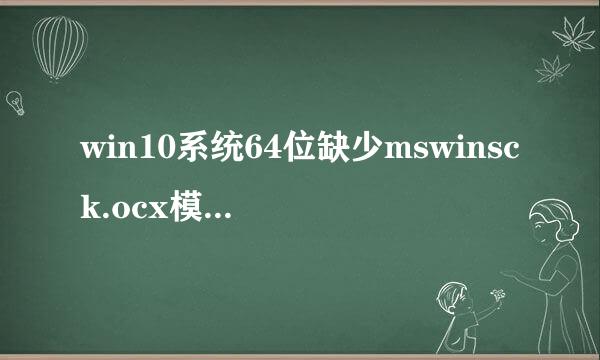 win10系统64位缺少mswinsck.ocx模...